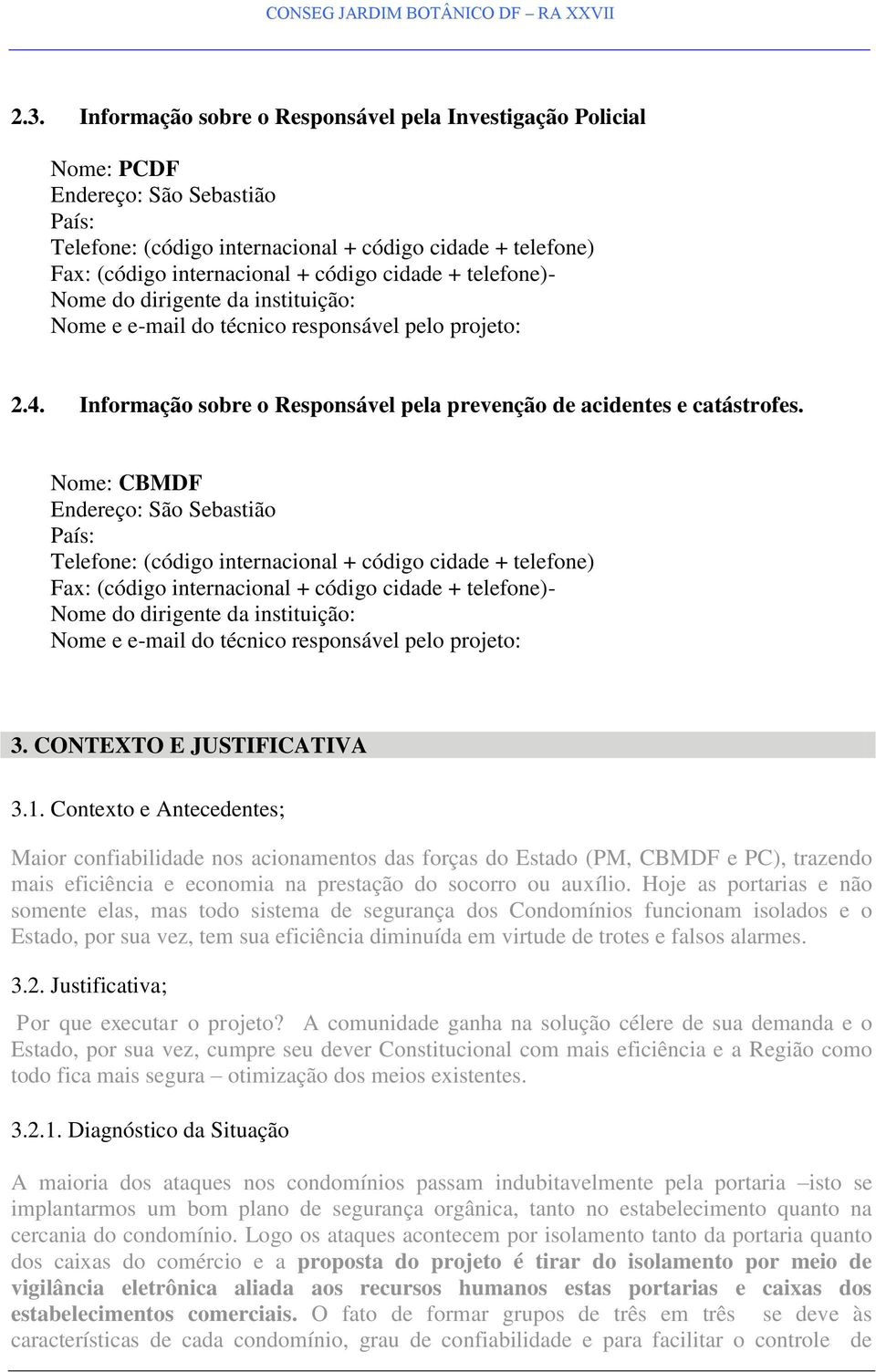 CONSEG JARDIM BOTÂNICO DF – RA XXVII

2.3. Informação sobre o Responsável pela Investigação Policial

Nome: PCDF
Endereço: São Sebastião
País:
Telefone: (código internacional + código cidade + telefone)
Fax: (código internacional + código cidade + telefone)-
Nome do dirigente da instituição:
Nome e e-mail do técnico responsável pelo projeto:

2.4. Informação sobre o Responsável pela prevenção de acidentes e catástrofes.

Nome: CBMDF
Endereço: São Sebastião
País:
Telefone: (código internacional + código cidade + telefone)
Fax: (código internacional + código cidade + telefone)-
Nome do dirigente da instituição:
Nome e e-mail do técnico responsável pelo projeto:

3. CONTEXTO E JUSTIFICATIVA

3.1. Contexto e Antecedentes;

Maior confiabilidade nos acionamentos das forças do Estado (PM, CBMDF e PC), trazendo mais eficiência e economia na prestação do socorro ou auxílio. Hoje as portarias e não somente elas, mas todo sistema de segurança dos Condomínios funcionam isolados e o Estado, por sua vez, tem sua eficiência diminuída em virtude de trotes e falsos alarmes.

3.2. Justificativa;

Por que executar o projeto? A comunidade ganha na solução célere de sua demanda e o Estado, por sua vez, cumpre seu dever Constitucional com mais eficiência e a Região como todo fica mais segura – otimização dos meios existentes.

3.2.1. Diagnóstico da Situação

A maioria dos ataques nos condomínios passam indubitavelmente pela portaria –isto se implantarmos um bom plano de segurança orgânica, tanto no estabelecimento quanto na cercania do condomínio. Logo os ataques acontecem por isolamento tanto da portaria quanto dos caixas do comércio e a proposta do projeto é tirar do isolamento por meio de vigilância eletrônica aliada aos recursos humanos estas portarias e caixas dos estabelecimentos comerciais. O fato de formar grupos de três em três se deve às características de cada condomínio, grau de confiabilidade e para facilitar o controle de